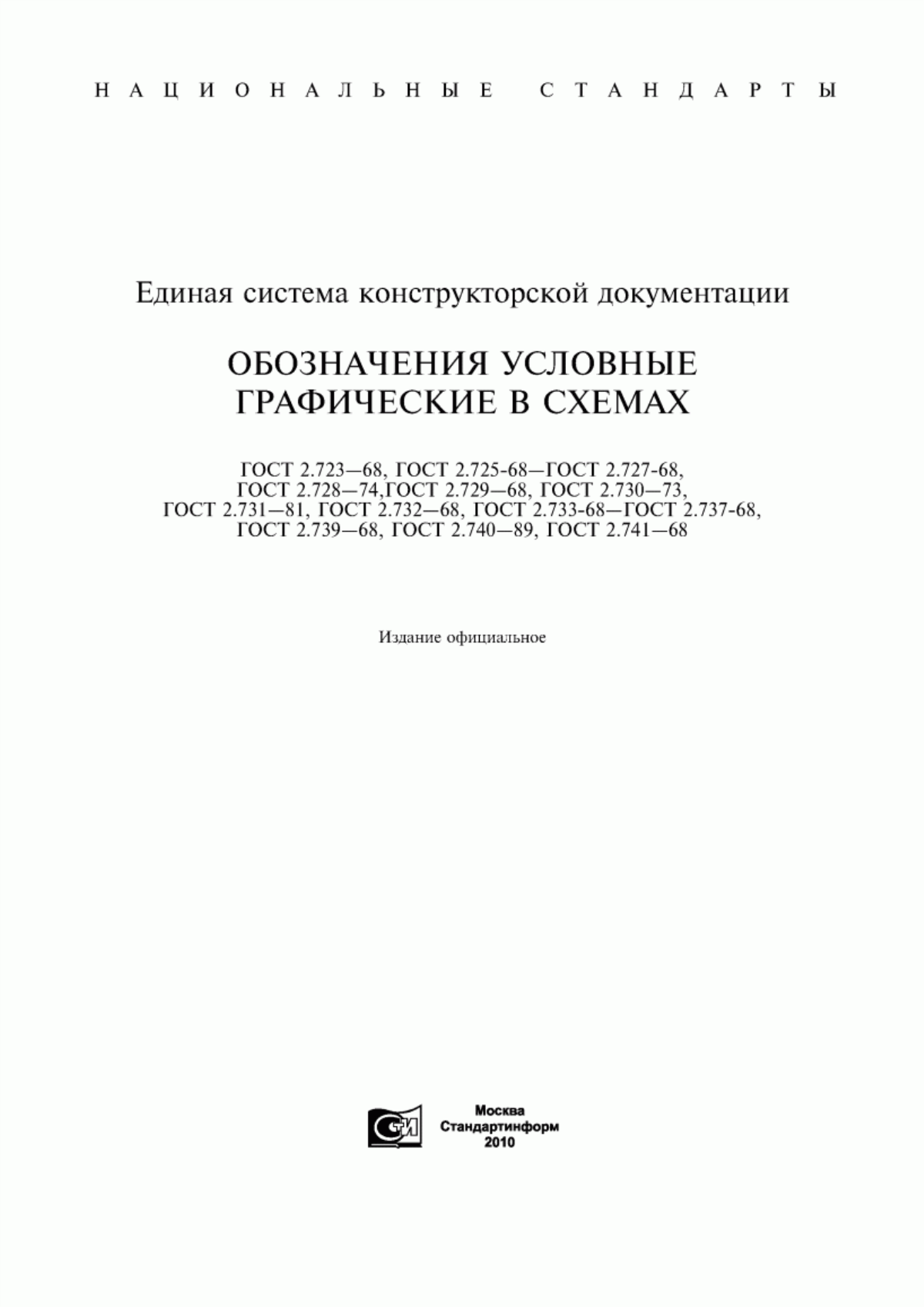 НАЦИОНАЛЬНЫЕ СТАНДАРТЫ

Единая система конструкторской документации

ОБОЗНАЧЕНИЯ УСЛОВНЫЕ ГРАФИЧЕСКИЕ В СХЕМАХ

ГОСТ 2.723—68, ГОСТ 2.725-68—ГОСТ 2.727-68, ГОСТ 2.728—74,ГОСТ 2.729—68, ГОСТ 2.730—73, ГОСТ 2.731—81, ГОСТ 2.732—68, ГОСТ 2.733-68—ГОСТ 2.737-68, ГОСТ 2.739—68, ГОСТ 2.740—89, ГОСТ 2.741—68

Издание официальное

СТИ

Москва
Стандартинформ
2010